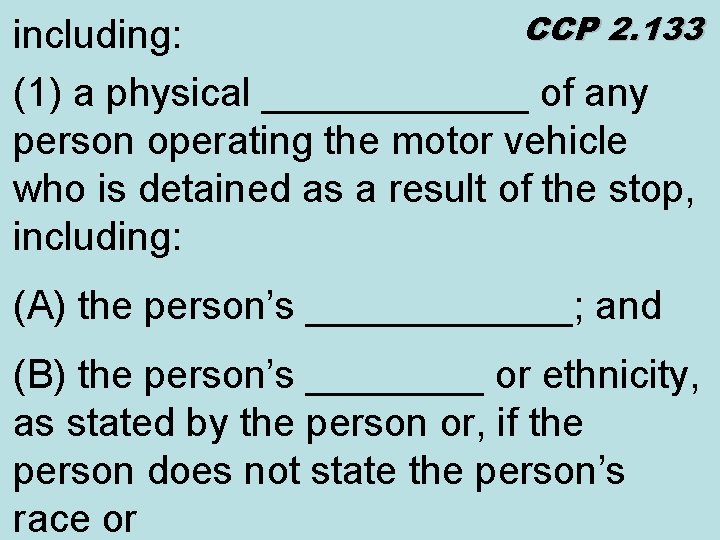 including:

CCP 2.133

(1) a physical ____ of any person operating the motor vehicle who is detained as a result of the stop, including:

(A) the person's ____; and

(B) the person's ____ or ethnicity, as stated by the person or, if the person does not state the person's race or